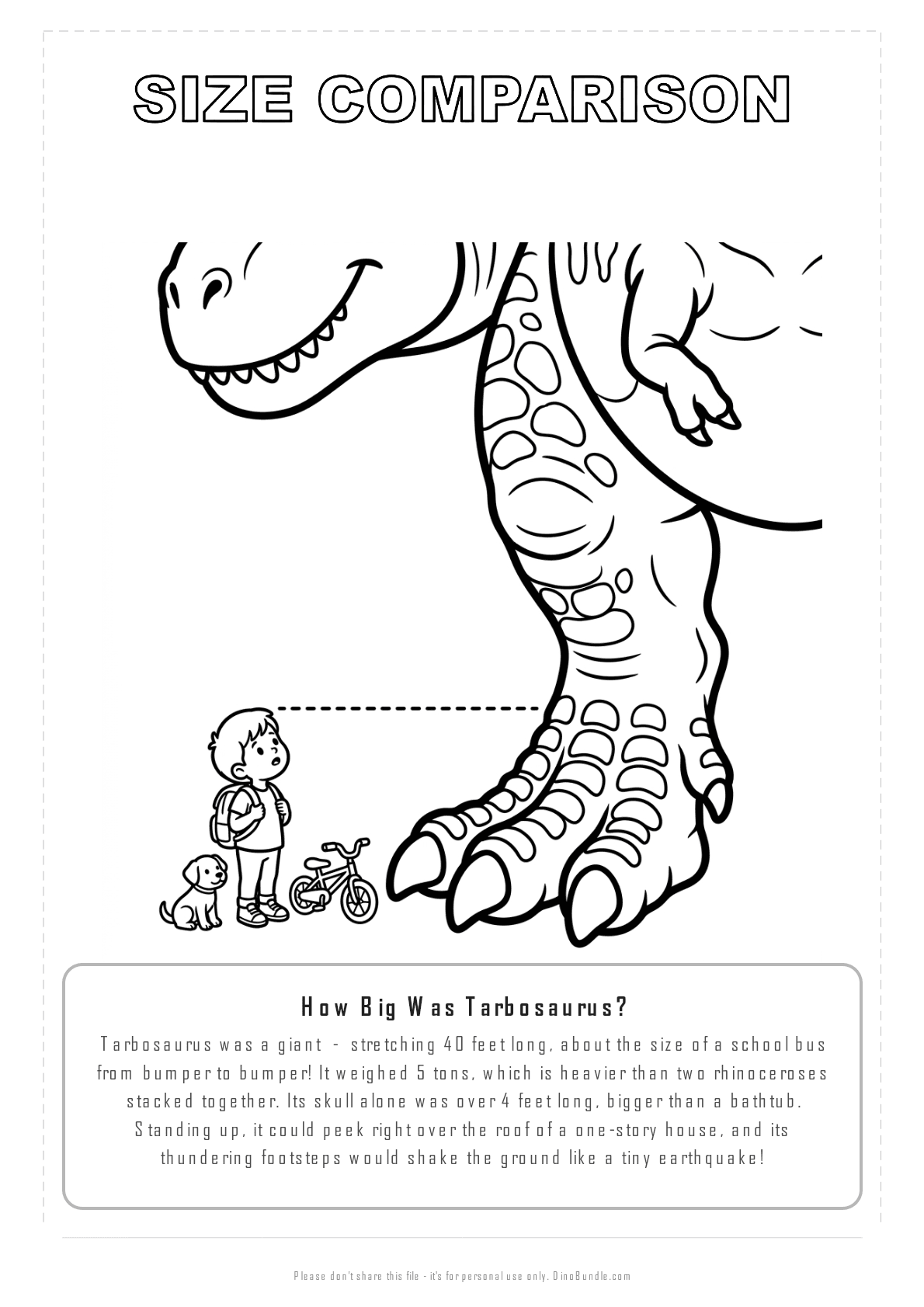 SIZE COMPARISON

How Big Was Tarbosaurus?

Tarbosaurus was a giant - stretching 40 feet long, about the size of a school bus from bumper to bumper! It weighed 5 tons, which is heavier than two rhinoceroses stacked together. Its skull alone was over 4 feet long, bigger than a bathtub. Standing up, it could peek right over the roof of a one-story house, and its thundering footsteps would shake the ground like a tiny earthquake!

Please don't share this file - it's for personal use only. DinoBundle.com